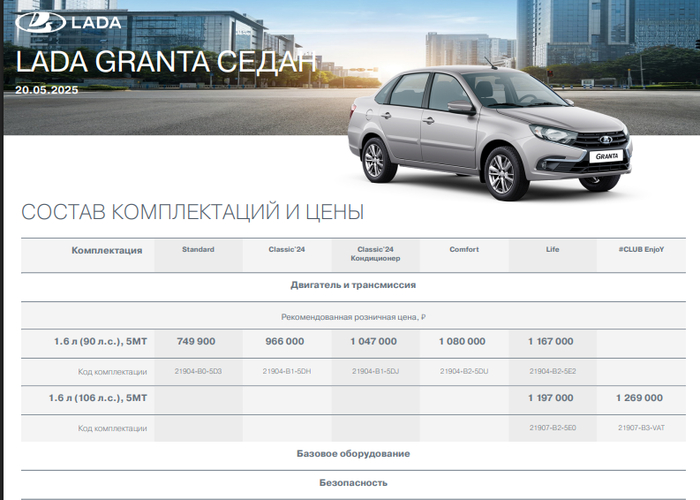 LADA

LADA GRANTA СЕДАН

20.05.2025

GRANTA

СОСТАВ КОМПЛЕКТАЦИЙ И ЦЕНЫ

| Комплектация | Standard | Classic'24 | Classic'24 Кондиционер | Comfort | Life | #CLUB EnjoY |
|---|---|---|---|---|---|---|
| Двигатель и трансмиссия | | | | | | |
| Рекомендованная розничная цена, ₽ | | | | | | |
| 1.6 л (90 л.с.), 5МТ | 749 900 | 966 000 | 1 047 000 | 1 080 000 | 1 167 000 | |
| Код комплектации | 21904-B0-5D3 | 21904-B1-5DH | 21904-B1-5DJ | 21904-B2-5DU | 21904-B2-5E2 | |
| 1.6 л (106 л.с.), 5МТ | | | | | 1 197 000 | 1 269 000 |
| Код комплектации | | | | | 21907-B2-5E0 | 21907-B3-VAT |
| Базовое оборудование | | | | | | |
| Безопасность | | | | | | |